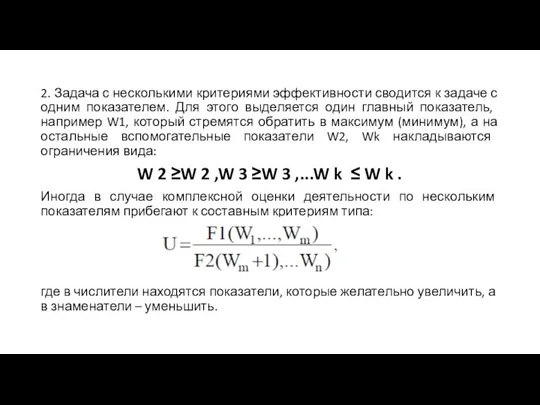 2. Задача с несколькими критериями эффективности сводится к задаче с одним показателем. Для этого выделяется один главный показатель, например W1, который стремятся обратить в максимум (минимум), а на остальные вспомогательные показатели W2, Wk накладываются ограничения вида:

W 2 ≥W 2 ,W 3 ≥W 3 ,...W k ≤ W k .

Иногда в случае комплексной оценки деятельности по нескольким показателям прибегают к составным критериям типа:

$U = \frac{F1(W_1,...,W_m)}{F2(W_m+1),...W_n)},$

где в числители находятся показатели, которые желательно увеличить, а в знаменатели – уменьшить.